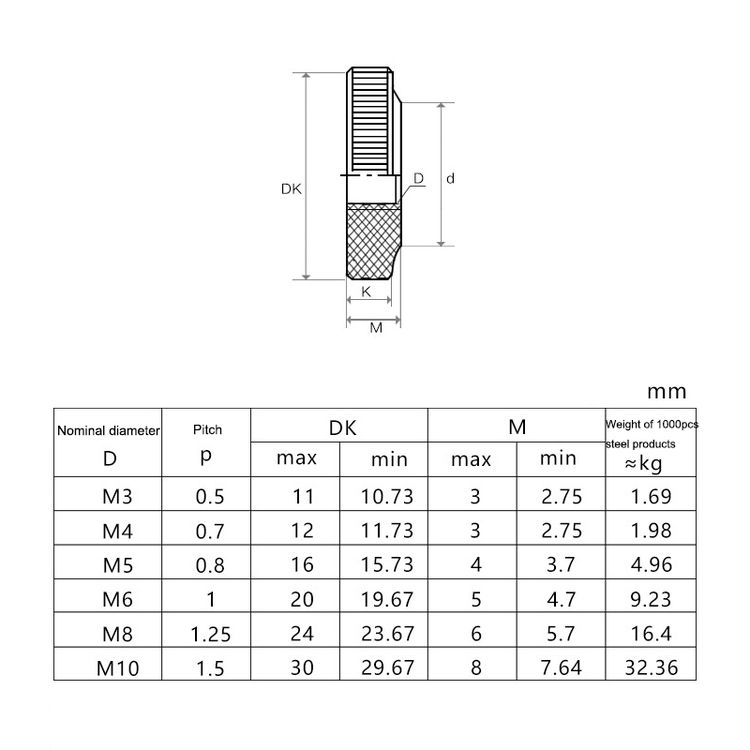 DK

D

d

K

M

mm

| Nominal diameter D | Pitch p | DK max | DK min | M max | M min | Weight of 1000pcs steel products ≈kg |
|---|---|---|---|---|---|---|
| M3 | 0.5 | 11 | 10.73 | 3 | 2.75 | 1.69 |
| M4 | 0.7 | 12 | 11.73 | 3 | 2.75 | 1.98 |
| M5 | 0.8 | 16 | 15.73 | 4 | 3.7 | 4.96 |
| M6 | 1 | 20 | 19.67 | 5 | 4.7 | 9.23 |
| M8 | 1.25 | 24 | 23.67 | 6 | 5.7 | 16.4 |
| M10 | 1.5 | 30 | 29.67 | 8 | 7.64 | 32.36 |